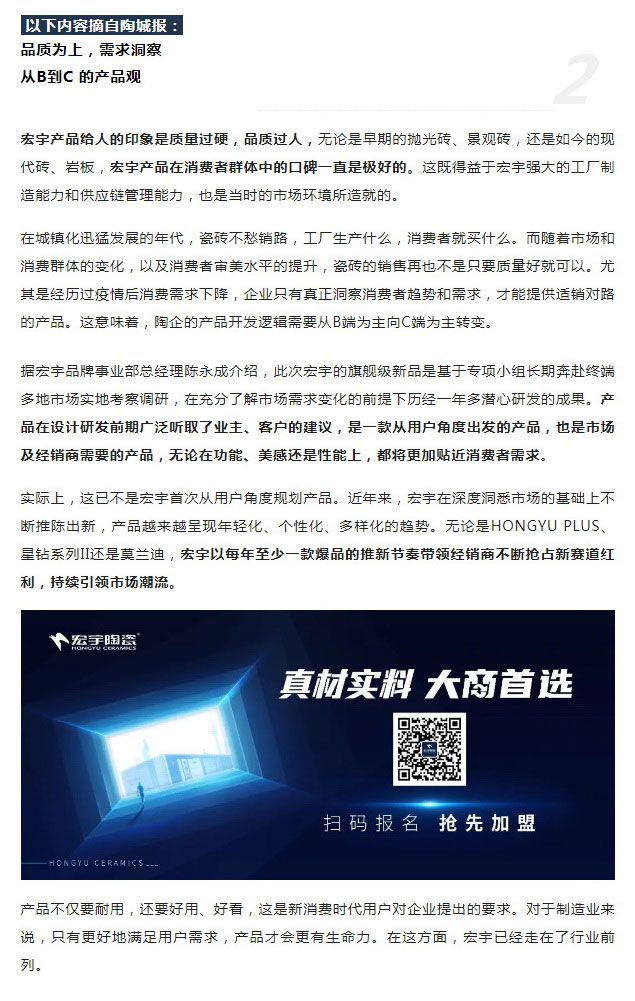 以下内容摘自陶城报：

品质为上，需求洞察
从B到C 的产品观

2

宏宇产品给人的印象是质量过硬，品质过人，无论是早期的抛光砖、景观砖，还是如今的现代砖、岩板，宏宇产品在消费者群体中的口碑一直是极好的。这既得益于宏宇强大的工厂制造能力和供应链管理能力，也是当时的市场环境所造就的。

在城镇化迅猛发展的年代，瓷砖不愁销路，工厂生产什么，消费者就买什么。而随着市场和消费群体的变化，以及消费者审美水平的提升，瓷砖的销售再也不是只要质量好就可以。尤其是经历过疫情后消费需求下降，企业只有真正洞察消费者趋势和需求，才能提供适销对路的产品。这意味着，陶企的产品开发逻辑需要从B端为主向C端为主转变。

据宏宇品牌事业部总经理陈永成介绍，此次宏宇的旗舰级新品是基于专项小组长期奔赴终端多地市场实地考察调研，在充分了解市场需求变化的前提下历经一年多潜心研发的成果。产品在设计研发前期广泛听取了业主、客户的建议，是一款从用户角度出发的产品，也是市场及经销商需要的产品，无论在功能、美感还是性能上，都将更加贴近消费者需求。

实际上，这已不是宏宇首次从用户角度规划产品。近年来，宏宇在深度洞悉市场的基础上不断推陈出新，产品越来越呈现年轻化、个性化、多样化的趋势。无论是HONGYU PLUS、星钻系列II还是莫兰迪，宏宇以每年至少一款爆品的推新节奏带领经销商不断抢占新赛道红利，持续引领市场潮流。

宏宇陶瓷
HONGYU CERAMICS

真材实料 大商首选

扫码报名 抢先加盟

HONGYU CERAMICS

产品不仅要耐用，还要好用、好看，这是新消费时代用户对企业提出的要求。对于制造业来说，只有更好地满足用户需求，产品才会更有生命力。在这方面，宏宇已经走在了行业前列。